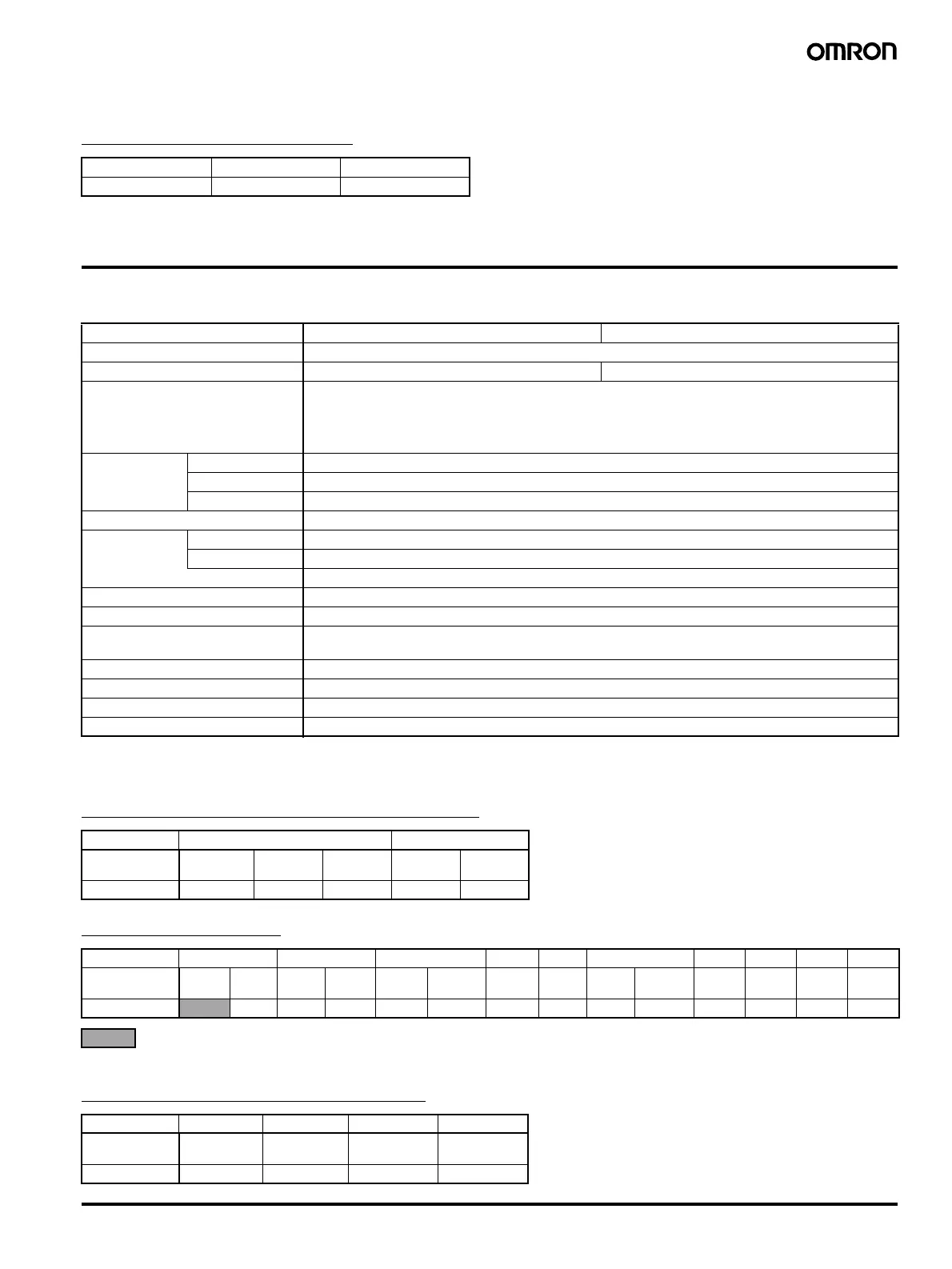 OMRON